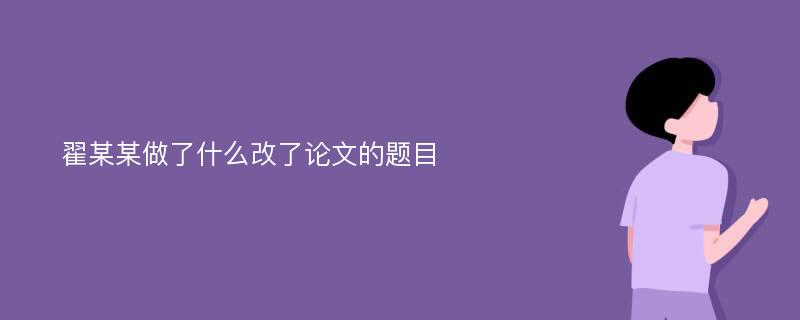 翟某某做了什么改了论文的题目